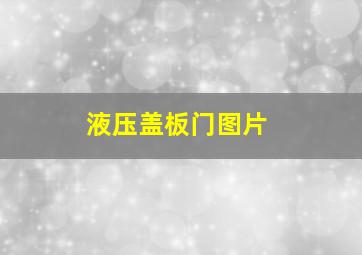 液压盖板门图片